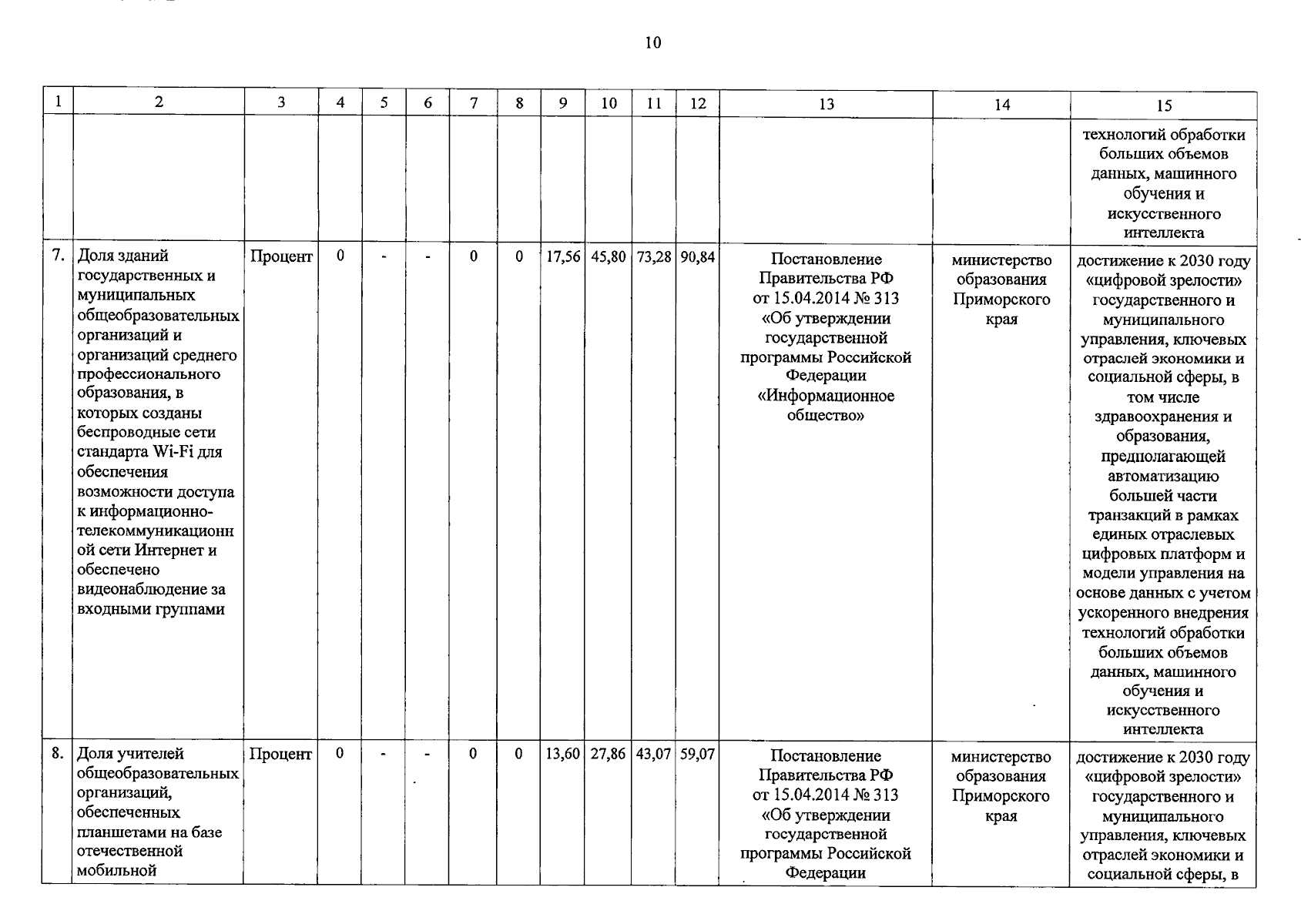 10

| 1 | 2 | 3 | 4 | 5 | 6 | 7 | 8 | 9 | 10 | 11 | 12 | 13 | 14 | 15 |
|---|---|---|---|---|---|---|---|---|---|---|---|---|---|---|
| | | | | | | | | | | | | | | технологий обработки больших объемов данных, машинного обучения и искусственного интеллекта |
| 7. | Доля зданий государственных и муниципальных общеобразовательных организаций и организаций среднего профессионального образования, в которых созданы беспроводные сети стандарта Wi-Fi для обеспечения возможности доступа к информационно-телекоммуникационной сети Интернет и обеспечено видеонаблюдение за входными группами | Процент | 0 | - | - | 0 | 0 | 17,56 | 45,80 | 73,28 | 90,84 | Постановление Правительства РФ от 15.04.2014 № 313 «Об утверждении государственной программы Российской Федерации «Информационное общество» | министерство образования Приморского края | достижение к 2030 году «цифровой зрелости» государственного и муниципального управления, ключевых отраслей экономики и социальной сферы, в том числе здравоохранения и образования, предполагающей автоматизацию большей части транзакций в рамках единых отраслевых цифровых платформ и модели управления на основе данных с учетом ускоренного внедрения технологий обработки больших объемов данных, машинного обучения и искусственного интеллекта |
| 8. | Доля учителей общеобразовательных организаций, обеспеченных планшетами на базе отечественной мобильной | Процент | 0 | - | - | 0 | 0 | 13,60 | 27,86 | 43,07 | 59,07 | Постановление Правительства РФ от 15.04.2014 № 313 «Об утверждении государственной программы Российской Федерации | министерство образования Приморского края | достижение к 2030 году «цифровой зрелости» государственного и муниципального управления, ключевых отраслей экономики и социальной сферы, в |